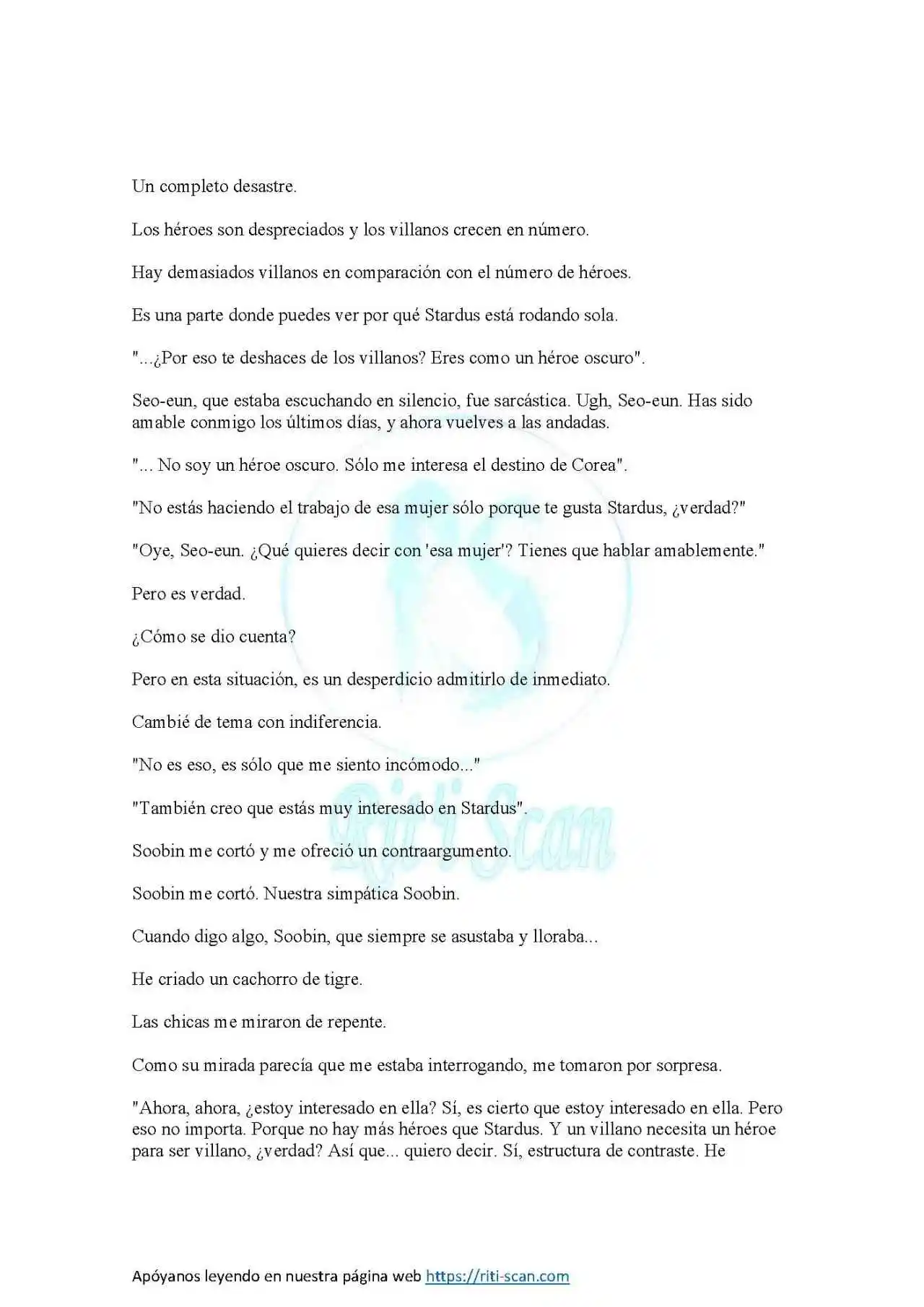 Un completo desastre.

Los héroes son despreciados y los villanos crecen en número.

Hay demasiados villanos en comparación con el número de héroes.

Es una parte donde puedes ver por qué Stardus está rodando sola.

"...¿Por eso te deshaces de los villanos? Eres como un héroe oscuro".

Seo-eun, que estaba escuchando en silencio, fue sarcástica. Ugh, Seo-eun. Has sido amable conmigo los últimos días, y ahora vuelves a las andadas.

"... No soy un héroe oscuro. Sólo me interesa el destino de Corea".

"No estás haciendo el trabajo de esa mujer sólo porque te gusta Stardus, ¿verdad?"

"Oye, Seo-eun. ¿Qué quieres decir con 'esa mujer'? Tienes que hablar amablemente."

Pero es verdad.

¿Cómo se dio cuenta?

Pero en esta situación, es un desperdicio admitirlo de inmediato.

Cambié de tema con indiferencia.

"No es eso, es sólo que me siento incómodo..."

"También creo que estás muy interesado en Stardus".

Soobin me cortó y me ofreció un contraargumento.

Soobin me cortó. Nuestra simpática Soobin.

Cuando digo algo, Soobin, que siempre se asustaba y lloraba...

He criado un cachorro de tigre.

Las chicas me miraron de repente.

Como su mirada parecía que me estaba interrogando, me tomaron por sorpresa.

"Ahora, ahora, ¿estoy interesado en ella? Sí, es cierto que estoy interesado en ella. Pero eso no importa. Porque no hay más héroes que Stardus. Y un villano necesita un héroe para ser villano, ¿verdad? Así que... quiero decir. Sí, estructura de contraste. He

Riti Scan

Apóyanos leyendo en nuestra página web https://riti-scan.com